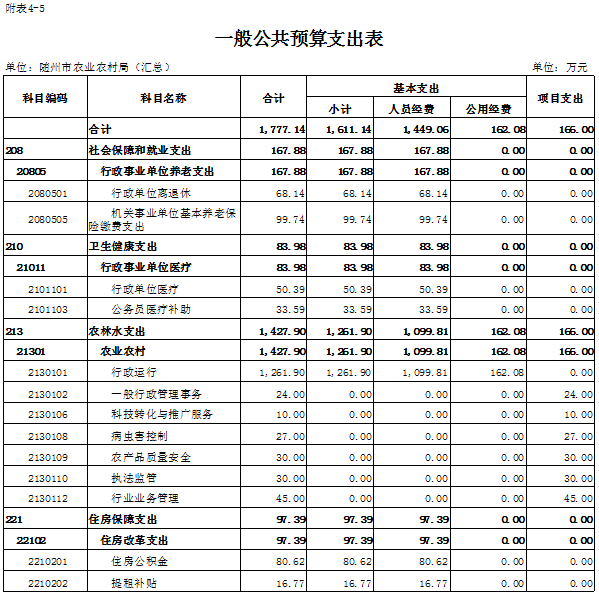 附表4-5

一般公共预算支出表

单位：随州市农业农村局（汇总）

单位：万元

| 科目编码 | 科目名称 | 合计 | 基本支出 小计 | 基本支出 人员经费 | 基本支出 公用经费 | 项目支出 |
|---|---|---|---|---|---|---|
| | 合计 | 1,777.14 | 1,611.14 | 1,449.06 | 162.08 | 166.00 |
| 208 | 社会保障和就业支出 | 167.88 | 167.88 | 167.88 | 0.00 | 0.00 |
| 20805 | 行政事业单位养老支出 | 167.88 | 167.88 | 167.88 | 0.00 | 0.00 |
| 2080501 | 行政单位离退休 | 68.14 | 68.14 | 68.14 | 0.00 | 0.00 |
| 2080505 | 机关事业单位基本养老保险缴费支出 | 99.74 | 99.74 | 99.74 | 0.00 | 0.00 |
| 210 | 卫生健康支出 | 83.98 | 83.98 | 83.98 | 0.00 | 0.00 |
| 21011 | 行政事业单位医疗 | 83.98 | 83.98 | 83.98 | 0.00 | 0.00 |
| 2101101 | 行政单位医疗 | 50.39 | 50.39 | 50.39 | 0.00 | 0.00 |
| 2101103 | 公务员医疗补助 | 33.59 | 33.59 | 33.59 | 0.00 | 0.00 |
| 213 | 农林水支出 | 1,427.90 | 1,261.90 | 1,099.81 | 162.08 | 166.00 |
| 21301 | 农业农村 | 1,427.90 | 1,261.90 | 1,099.81 | 162.08 | 166.00 |
| 2130101 | 行政运行 | 1,261.90 | 1,261.90 | 1,099.81 | 162.08 | 0.00 |
| 2130102 | 一般行政管理事务 | 24.00 | 0.00 | 0.00 | 0.00 | 24.00 |
| 2130106 | 科技转化与推广服务 | 10.00 | 0.00 | 0.00 | 0.00 | 10.00 |
| 2130108 | 病虫害控制 | 27.00 | 0.00 | 0.00 | 0.00 | 27.00 |
| 2130109 | 农产品质量安全 | 30.00 | 0.00 | 0.00 | 0.00 | 30.00 |
| 2130110 | 执法监管 | 30.00 | 0.00 | 0.00 | 0.00 | 30.00 |
| 2130112 | 行业业务管理 | 45.00 | 0.00 | 0.00 | 0.00 | 45.00 |
| 221 | 住房保障支出 | 97.39 | 97.39 | 97.39 | 0.00 | 0.00 |
| 22102 | 住房改革支出 | 97.39 | 97.39 | 97.39 | 0.00 | 0.00 |
| 2210201 | 住房公积金 | 80.62 | 80.62 | 80.62 | 0.00 | 0.00 |
| 2210202 | 提租补贴 | 16.77 | 16.77 | 16.77 | 0.00 | 0.00 |